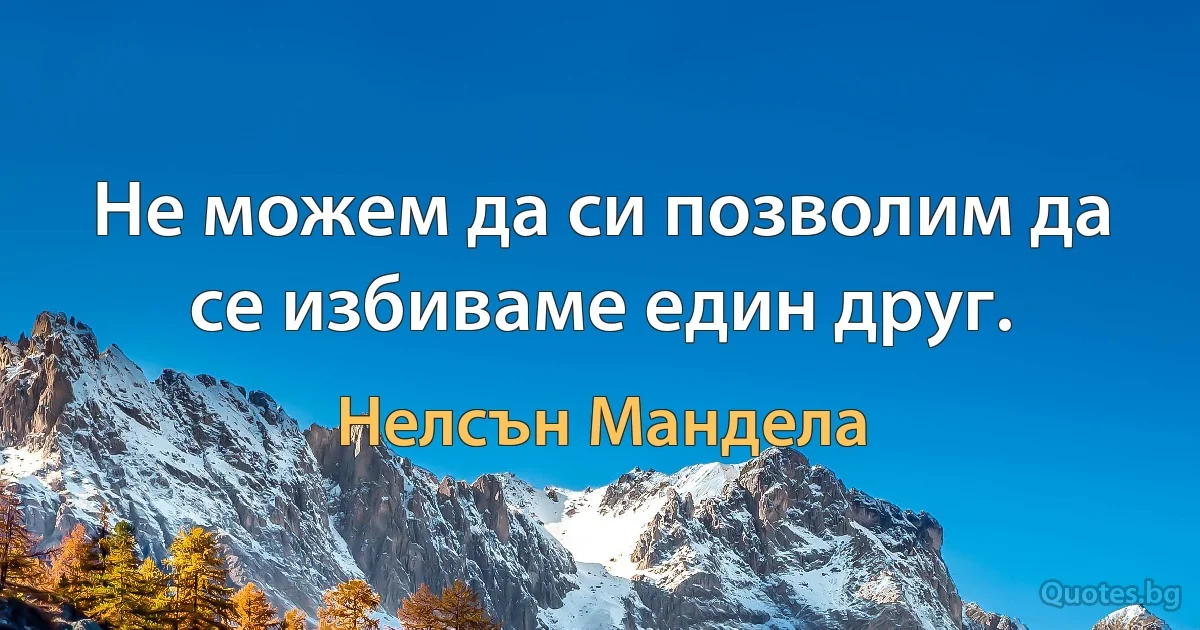 Не можем да си позволим да се избиваме един друг.

Нелсън Мандела

Quotes.bg